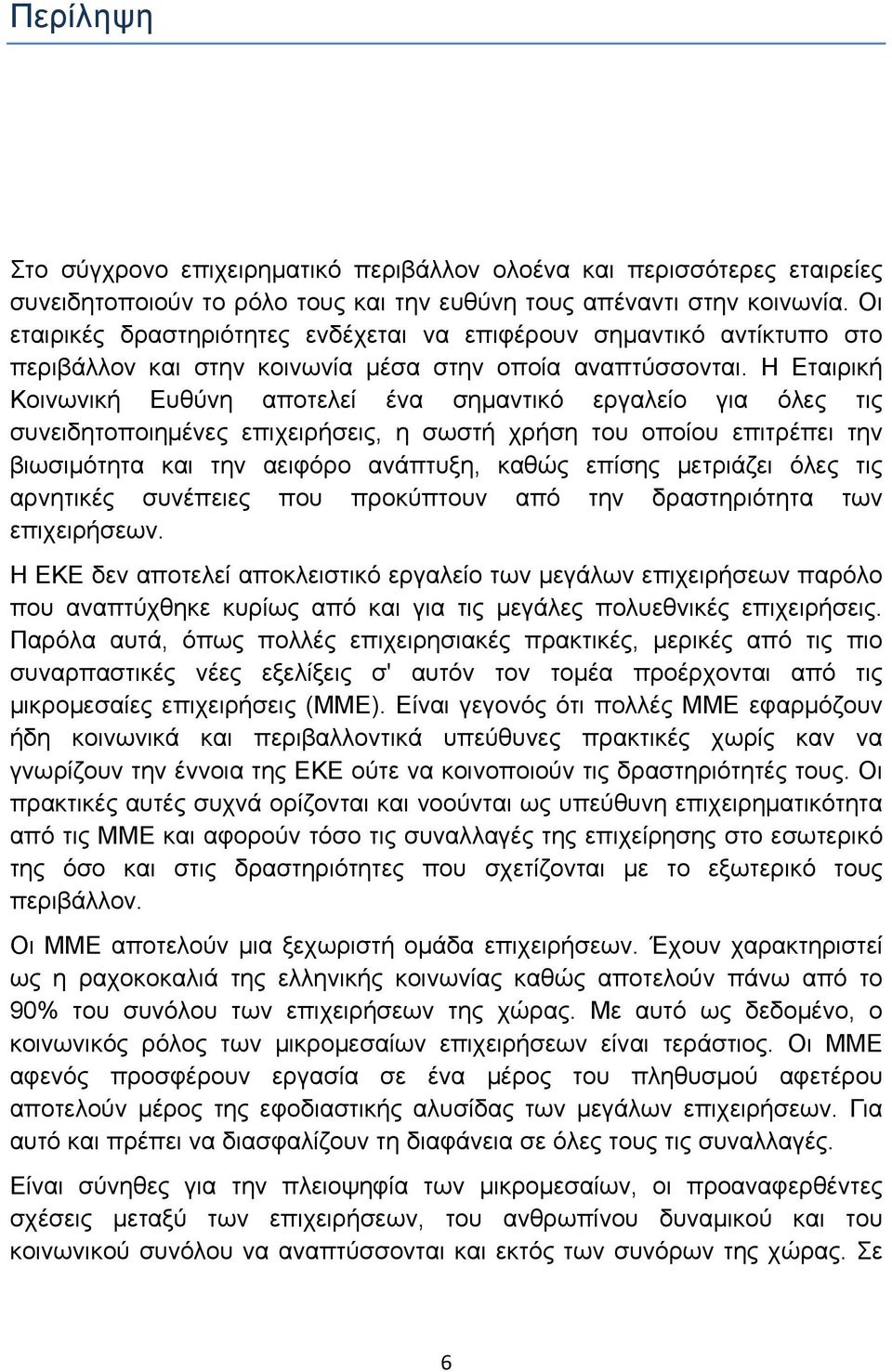 Περίληψη

Στο σύγχρονο επιχειρηματικό περιβάλλον ολοένα και περισσότερες εταιρείες συνειδητοποιούν το ρόλο τους και την ευθύνη τους απέναντι στην κοινωνία. Οι εταιρικές δραστηριότητες ενδέχεται να επιφέρουν σημαντικό αντίκτυπο στο περιβάλλον και στην κοινωνία μέσα στην οποία αναπτύσσονται. Η Εταιρική Κοινωνική Ευθύνη αποτελεί ένα σημαντικό εργαλείο για όλες τις συνειδητοποιημένες επιχειρήσεις, η σωστή χρήση του οποίου επιτρέπει την βιωσιμότητα και την αειφόρο ανάπτυξη, καθώς επίσης μετριάζει όλες τις αρνητικές συνέπειες που προκύπτουν από την δραστηριότητα των επιχειρήσεων.

Η ΕΚΕ δεν αποτελεί αποκλειστικό εργαλείο των μεγάλων επιχειρήσεων παρόλο που αναπτύχθηκε κυρίως από και για τις μεγάλες πολυεθνικές επιχειρήσεις. Παρόλα αυτά, όπως πολλές επιχειρησιακές πρακτικές, μερικές από τις πιο συναρπαστικές νέες εξελίξεις σ' αυτόν τον τομέα προέρχονται από τις μικρομεσαίες επιχειρήσεις (ΜΜΕ). Είναι γεγονός ότι πολλές ΜΜΕ εφαρμόζουν ήδη κοινωνικά και περιβαλλοντικά υπεύθυνες πρακτικές χωρίς καν να γνωρίζουν την έννοια της ΕΚΕ ούτε να κοινοποιούν τις δραστηριότητές τους. Οι πρακτικές αυτές συχνά ορίζονται και νοούνται ως υπεύθυνη επιχειρηματικότητα από τις ΜΜΕ και αφορούν τόσο τις συναλλαγές της επιχείρησης στο εσωτερικό της όσο και στις δραστηριότητες που σχετίζονται με το εξωτερικό τους περιβάλλον.

Οι ΜΜΕ αποτελούν μια ξεχωριστή ομάδα επιχειρήσεων. Έχουν χαρακτηριστεί ως η ραχοκοκαλιά της ελληνικής κοινωνίας καθώς αποτελούν πάνω από το 90% του συνόλου των επιχειρήσεων της χώρας. Με αυτό ως δεδομένο, ο κοινωνικός ρόλος των μικρομεσαίων επιχειρήσεων είναι τεράστιος. Οι ΜΜΕ αφενός προσφέρουν εργασία σε ένα μέρος του πληθυσμού αφετέρου αποτελούν μέρος της εφοδιαστικής αλυσίδας των μεγάλων επιχειρήσεων. Για αυτό και πρέπει να διασφαλίζουν τη διαφάνεια σε όλες τους τις συναλλαγές.

Είναι σύνηθες για την πλειοψηφία των μικρομεσαίων, οι προαναφερθέντες σχέσεις μεταξύ των επιχειρήσεων, του ανθρωπίνου δυναμικού και του κοινωνικού συνόλου να αναπτύσσονται και εκτός των συνόρων της χώρας. Σε

6